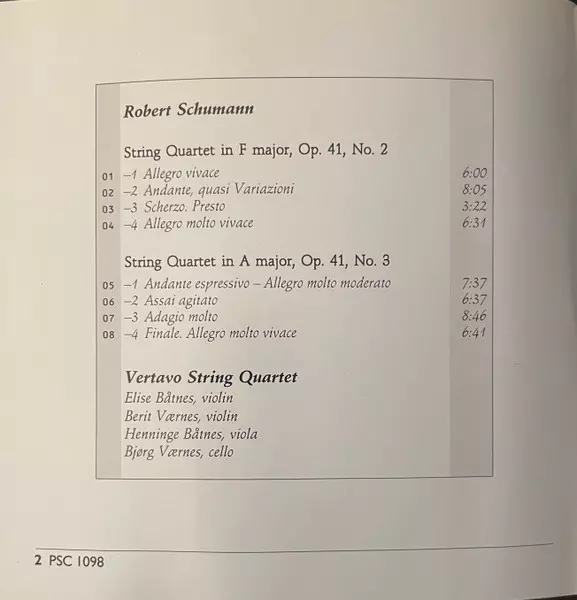 Robert Schumann

String Quartet in F major, Op. 41, No. 2

01 –1 Allegro vivace 6:00
02 –2 Andante, quasi Variazioni 8:05
03 –3 Scherzo. Presto 3:22
04 –4 Allegro molto vivace 6:31

String Quartet in A major, Op. 41, No. 3

05 –1 Andante espressivo – Allegro molto moderato 7:37
06 –2 Assai agitato 6:37
07 –3 Adagio molto 8:46
08 –4 Finale. Allegro molto vivace 6:41

Vertavo String Quartet
Elise Båtnes, violin
Berit Værnes, violin
Henninge Båtnes, viola
Bjørg Værnes, cello

2 PSC 1098